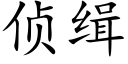 侦缉